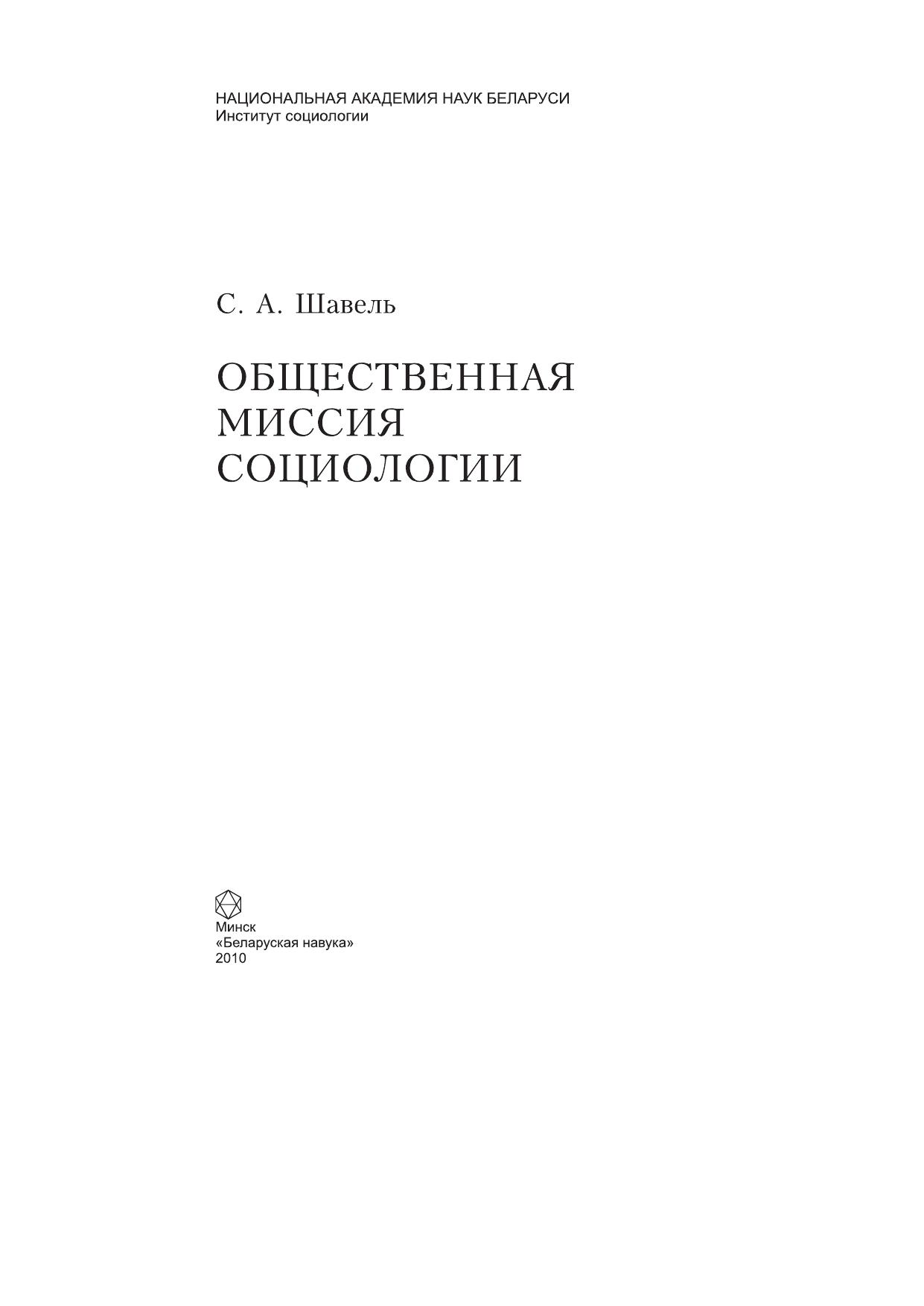 НАЦИОНАЛЬНАЯ АКАДЕМИЯ НАУК БЕЛАРУСИ
Институт социологии

С. А. Шавель

ОБЩЕСТВЕННАЯ
МИССИЯ
СОЦИОЛОГИИ

Минск
«Беларуская навука»
2010